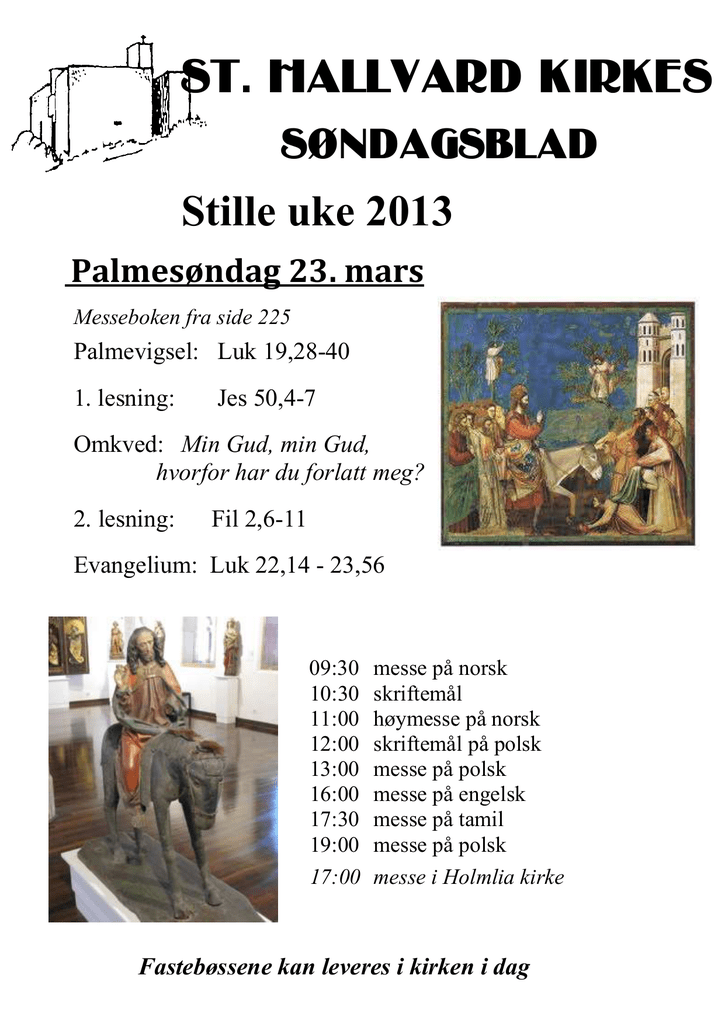 ST. HALLVARD KIRKES
SØNDAGSBLAD

Stille uke 2013

Palmesøndag 23. mars

Messeboken fra side 225

Palmevigsel: Luk 19,28-40

1. lesning: Jes 50,4-7

Omkved: Min Gud, min Gud, hvorfor har du forlatt meg?

2. lesning: Fil 2,6-11

Evangelium: Luk 22,14 - 23,56

09:30 messe på norsk
10:30 skriftemål
11:00 høymesse på norsk
12:00 skriftemål på polsk
13:00 messe på polsk
16:00 messe på engelsk
17:30 messe på tamil
19:00 messe på polsk
17:00 messe i Holmlia kirke

Fastebøssene kan leveres i kirken i dag